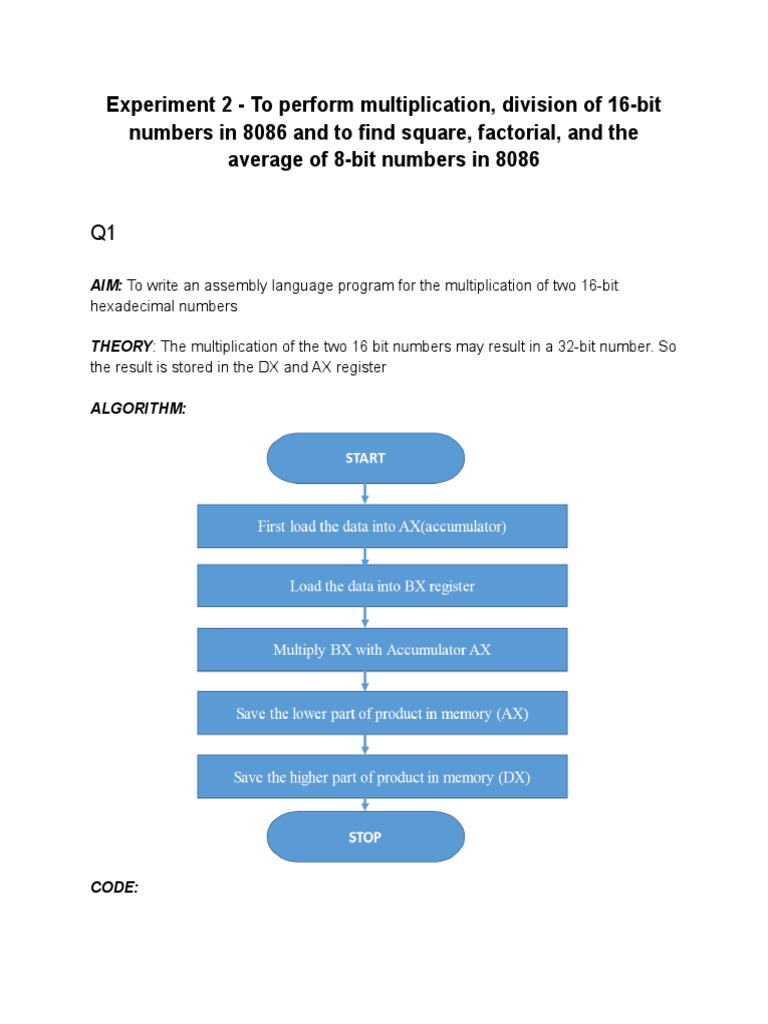 Experiment 2 - To perform multiplication, division of 16-bit numbers in 8086 and to find square, factorial, and the average of 8-bit numbers in 8086

Q1

AIM: To write an assembly language program for the multiplication of two 16-bit hexadecimal numbers

THEORY: The multiplication of the two 16 bit numbers may result in a 32-bit number. So the result is stored in the DX and AX register

ALGORITHM:

START

First load the data into AX(accumulator)

Load the data into BX register

Multiply BX with Accumulator AX

Save the lower part of product in memory (AX)

Save the higher part of product in memory (DX)

STOP

CODE: